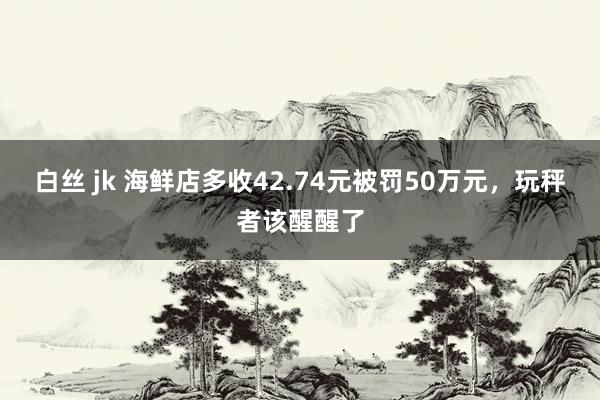 白丝 jk 海鲜店多收42.74元被罚50万元，玩秤者该醒醒了